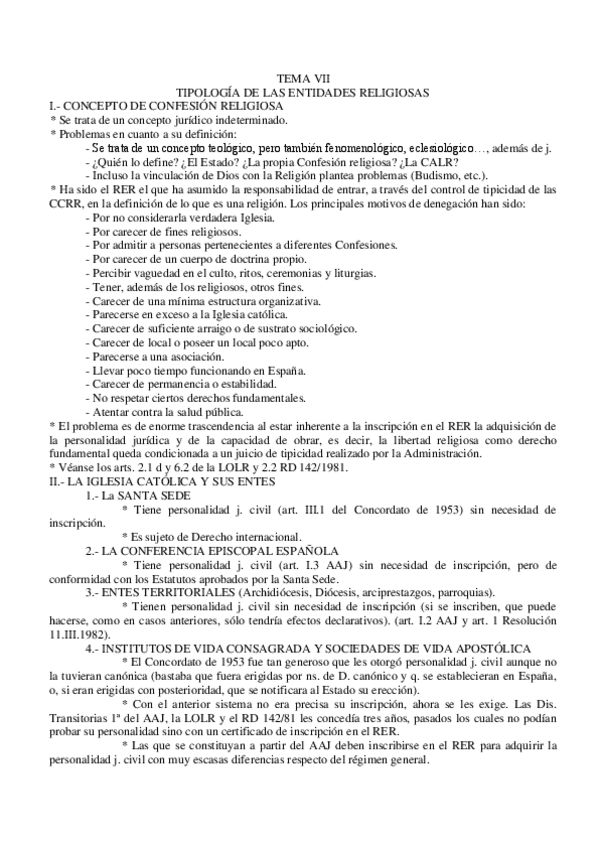 TEMA VII
TIPOLOGÍA DE LAS ENTIDADES RELIGIOSAS

I.- CONCEPTO DE CONFESIÓN RELIGIOSA
* Se trata de un concepto jurídico indeterminado.
* Problemas en cuanto a su definición:
- Se trata de un concepto teológico, pero también fenomenológico, eclesiológico…, además de j.
- ¿Quién lo define? ¿El Estado? ¿La propia Confesión religiosa? ¿La CALR?
- Incluso la vinculación de Dios con la Religión plantea problemas (Budismo, etc.).
* Ha sido el RER el que ha asumido la responsabilidad de entrar, a través del control de tipicidad de las CCRR, en la definición de lo que es una religión. Los principales motivos de denegación han sido:
- Por no considerarla verdadera Iglesia.
- Por carecer de fines religiosos.
- Por admitir a personas pertenecientes a diferentes Confesiones.
- Por carecer de un cuerpo de doctrina propio.
- Percibir vaguedad en el culto, ritos, ceremonias y liturgias.
- Tener, además de los religiosos, otros fines.
- Carecer de una mínima estructura organizativa.
- Parecerse en exceso a la Iglesia católica.
- Carecer de suficiente arraigo o de sustrato sociológico.
- Carecer de local o poseer un local poco apto.
- Parecerse a una asociación.
- Llevar poco tiempo funcionando en España.
- Carecer de permanencia o estabilidad.
- No respetar ciertos derechos fundamentales.
- Atentar contra la salud pública.
* El problema es de enorme trascendencia al estar inherente a la inscripción en el RER la adquisición de la personalidad jurídica y de la capacidad de obrar, es decir, la libertad religiosa como derecho fundamental queda condicionada a un juicio de tipicidad realizado por la Administración.
* Véanse los arts. 2.1 d y 6.2 de la LOLR y 2.2 RD 142/1981.
II.- LA IGLESIA CATÓLICA Y SUS ENTES
1.- La SANTA SEDE
* Tiene personalidad j. civil (art. III.1 del Concordato de 1953) sin necesidad de inscripción.
* Es sujeto de Derecho internacional.
2.- LA CONFERENCIA EPISCOPAL ESPAÑOLA
* Tiene personalidad j. civil (art. I.3 AAJ) sin necesidad de inscripción, pero de conformidad con los Estatutos aprobados por la Santa Sede.
3.- ENTES TERRITORIALES (Archidiócesis, Diócesis, arciprestazgos, parroquias).
* Tienen personalidad j. civil sin necesidad de inscripción (si se inscriben, que puede hacerse, como en casos anteriores, sólo tendría efectos declarativos). (art. I.2 AAJ y art. 1 Resolución 11.III.1982).
4.- INSTITUTOS DE VIDA CONSAGRADA Y SOCIEDADES DE VIDA APOSTÓLICA
* El Concordato de 1953 fue tan generoso que les otorgó personalidad j. civil aunque no la tuvieran canónica (bastaba que fuera erigidas por ns. de D. canónico y q. se establecieran en España, o, si eran erigidas con posterioridad, que se notificara al Estado su erección).
* Con el anterior sistema no era precisa su inscripción, ahora se les exige. Las Dis. Transitorias 1ª del AAJ, la LOLR y el RD 142/81 les concedía tres años, pasados los cuales no podían probar su personalidad sino con un certificado de inscripción en el RER.
* Las que se constituyan a partir del AAJ deben inscribirse en el RER para adquirir la personalidad j. civil con muy escasas diferencias respecto del régimen general.